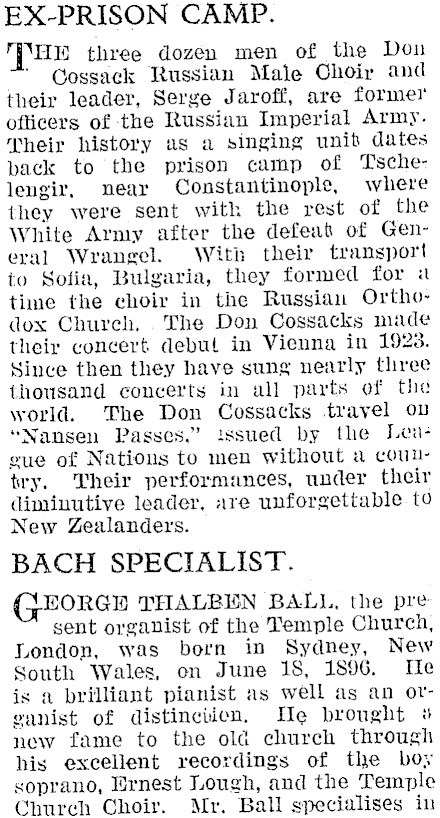 EX-PRISON CAMP.

THE three dozen men of the Don Cossack Russian Male Choir and their leader, Serge Jaroff, are former officers of the Russian Imperial Army. Their history as a singing unit dates back to the prison camp of Tschelengir, near Constantinople, where they were sent with the rest of the White Army after the defeat of General Wrangel. With their transport to Sofia, Bulgaria, they formed for a time the choir in the Russian Orthodox Church. The Don Cossacks made their concert debut in Vienna in 1923. Since then they have sung nearly three thousand concerts in all parts of the world. The Don Cossacks travel on "Nansen Passes," issued by the League of Nations to men without a country. Their performances, under their diminutive leader, are unforgettable to New Zealanders.

BACH SPECIALIST.

GEORGE THALBEN BALL, the present organist of the Temple Church, London, was born in Sydney, New South Wales, on June 18, 1896. He is a brilliant pianist as well as an organist of distinction. He brought a new fame to the old church through his excellent recordings of the boy soprano, Ernest Lough, and the Temple Church Choir. Mr. Ball specialises in